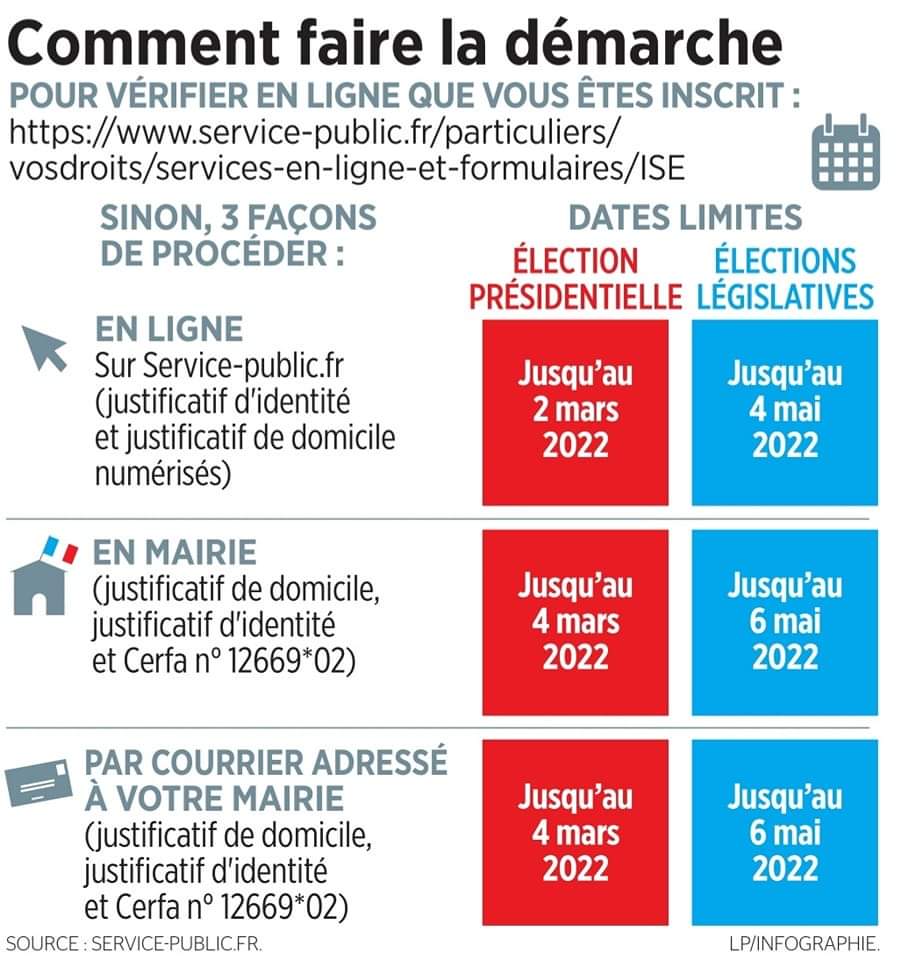 Comment faire la démarche

POUR VÉRIFIER EN LIGNE QUE VOUS ÊTES INSCRIT :
https://www.service-public.fr/particuliers/vosdroits/services-en-ligne-et-formulaires/ISE

| SINON, 3 FAÇONS DE PROCÉDER : | DATES LIMITES ÉLECTION PRÉSIDENTIELLE | DATES LIMITES ÉLECTIONS LÉGISLATIVES |
|---|---|---|
| EN LIGNE Sur Service-public.fr (justificatif d'identité et justificatif de domicile numérisés) | Jusqu'au 2 mars 2022 | Jusqu'au 4 mai 2022 |
| EN MAIRIE (justificatif de domicile, justificatif d'identité et Cerfa n° 12669*02) | Jusqu'au 4 mars 2022 | Jusqu'au 6 mai 2022 |
| PAR COURRIER ADRESSÉ À VOTRE MAIRIE (justificatif de domicile, justificatif d'identité et Cerfa n° 12669*02) | Jusqu'au 4 mars 2022 | Jusqu'au 6 mai 2022 |

SOURCE : SERVICE-PUBLIC.FR.

LP/INFOGRAPHIE.